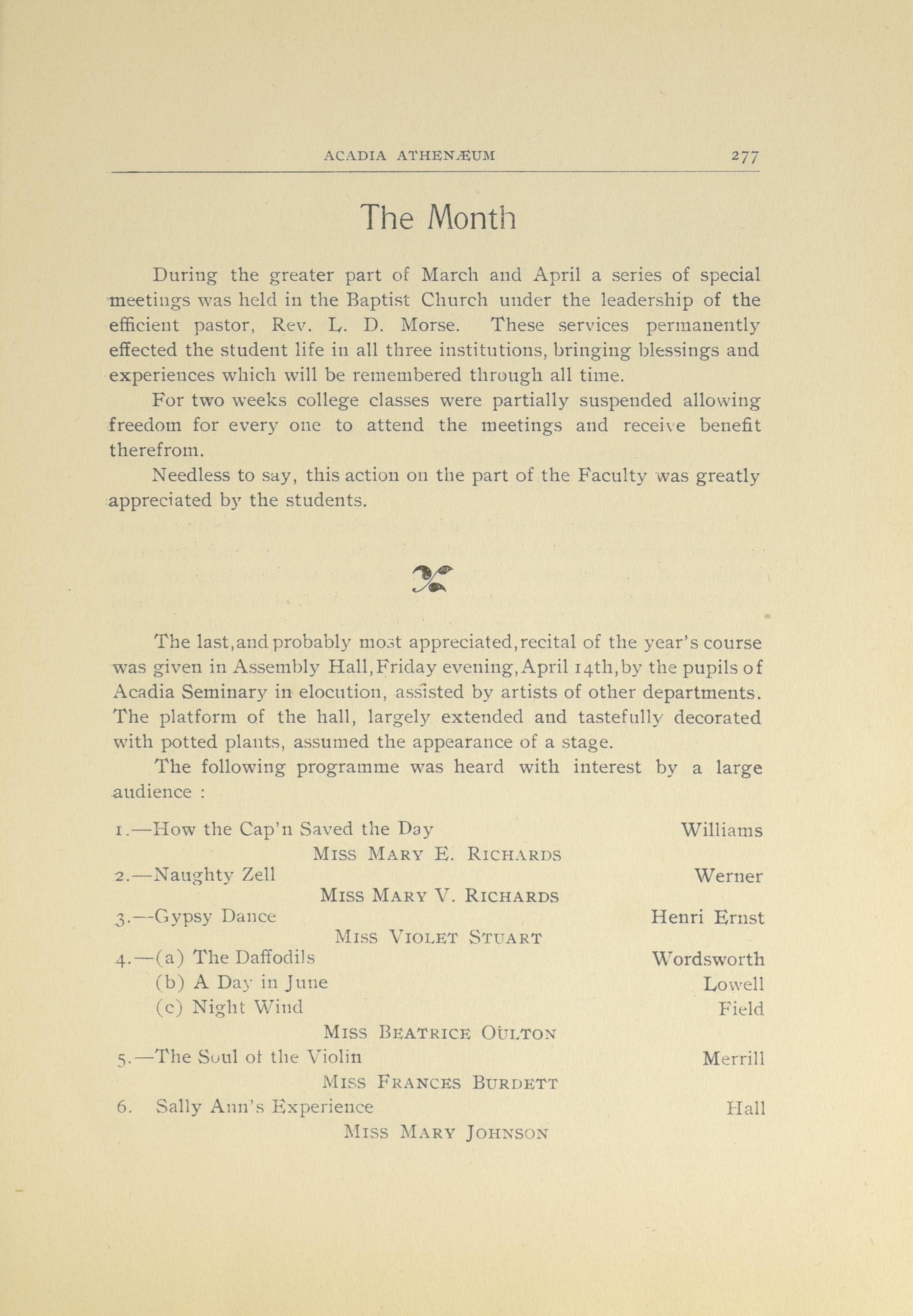 ACADIA ATHENÆUM 277

The Month

During the greater part of March and April a series of special meetings was held in the Baptist Church under the leadership of the efficient pastor, Rev. L. D. Morse. These services permanently effected the student life in all three institutions, bringing blessings and experiences which will be remembered through all time.

For two weeks college classes were partially suspended allowing freedom for every one to attend the meetings and receive benefit therefrom.

Needless to say, this action on the part of the Faculty was greatly appreciated by the students.

The last, and probably most appreciated, recital of the year's course was given in Assembly Hall, Friday evening, April 14th, by the pupils of Acadia Seminary in elocution, assisted by artists of other departments. The platform of the hall, largely extended and tastefully decorated with potted plants, assumed the appearance of a stage.

The following programme was heard with interest by a large audience :

1.—How the Cap'n Saved the Day Williams
MISS MARY E. RICHARDS
2.—Naughty Zell Werner
MISS MARY V. RICHARDS
3.—Gypsy Dance Henri Ernst
MISS VIOLET STUART
4.—(a) The Daffodils Wordsworth
(b) A Day in June Lowell
(c) Night Wind Field
MISS BEATRICE OULTON
5.—The Soul of the Violin Merrill
MISS FRANCES BURDETT
6. Sally Ann's Experience Hall
MISS MARY JOHNSON